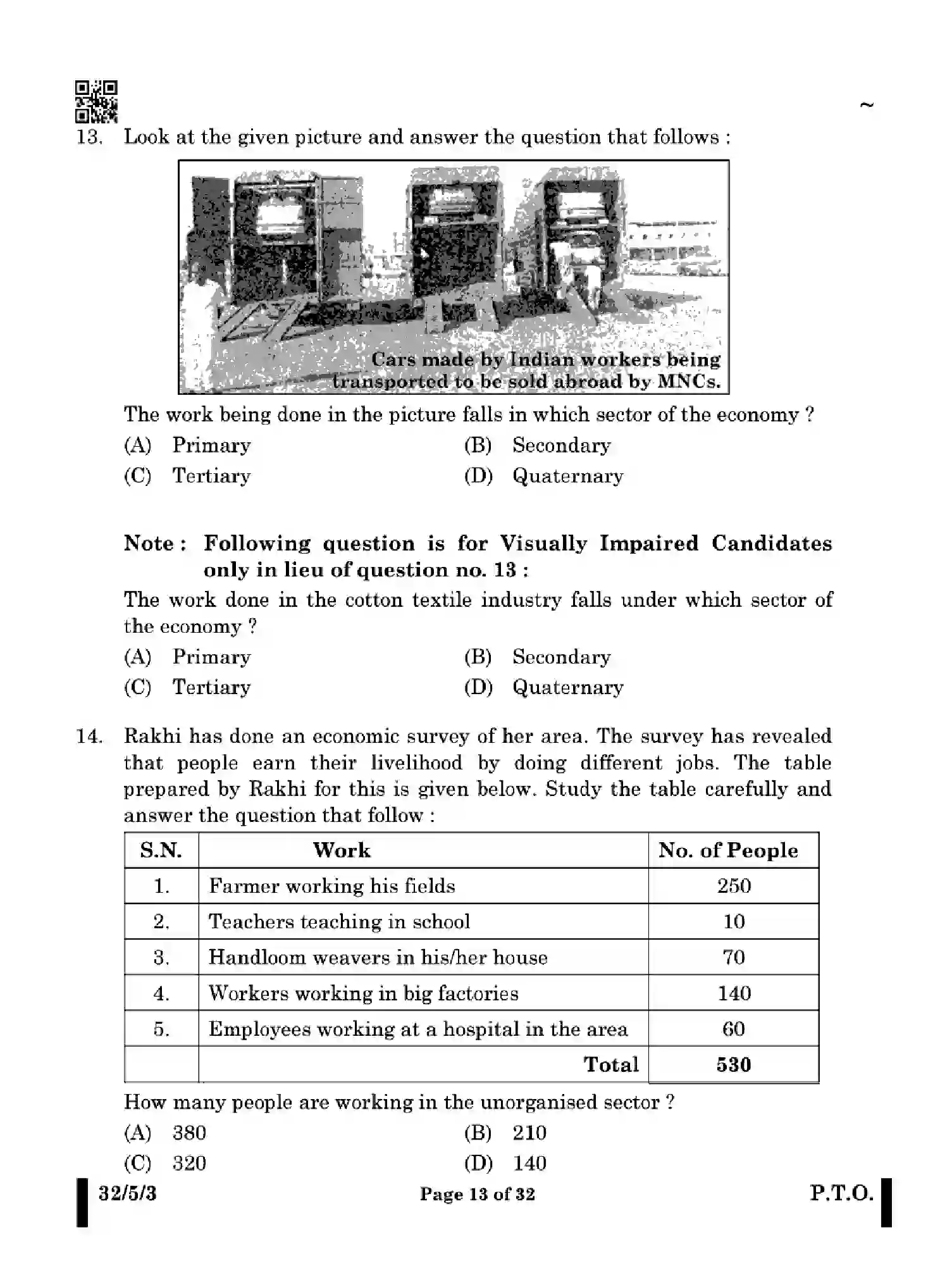 ~

13. Look at the given picture and answer the question that follows :

Cars made by Indian workers being transported to be sold abroad by MNCs.

The work being done in the picture falls in which sector of the economy ?

(A) Primary
(B) Secondary
(C) Tertiary
(D) Quaternary

Note : Following question is for Visually Impaired Candidates only in lieu of question no. 13 :

The work done in the cotton textile industry falls under which sector of the economy ?

(A) Primary
(B) Secondary
(C) Tertiary
(D) Quaternary

14. Rakhi has done an economic survey of her area. The survey has revealed that people earn their livelihood by doing different jobs. The table prepared by Rakhi for this is given below. Study the table carefully and answer the question that follow :

| S.N. | Work | No. of People |
|---|---|---|
| 1. | Farmer working his fields | 250 |
| 2. | Teachers teaching in school | 10 |
| 3. | Handloom weavers in his/her house | 70 |
| 4. | Workers working in big factories | 140 |
| 5. | Employees working at a hospital in the area | 60 |
| | Total | 530 |

How many people are working in the unorganised sector ?

(A) 380
(B) 210
(C) 320
(D) 140

32/5/3
Page 13 of 32
P.T.O.